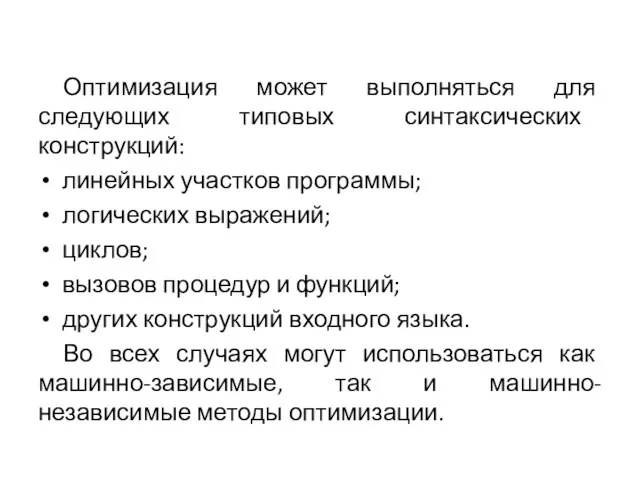 Оптимизация может выполняться для следующих типовых синтаксических конструкций:

• линейных участков программы;
• логических выражений;
• циклов;
• вызовов процедур и функций;
• других конструкций входного языка.

Во всех случаях могут использоваться как машинно-зависимые, так и машинно-независимые методы оптимизации.